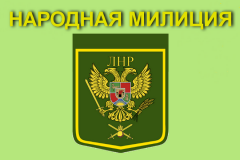 НАРОДНАЯ МИЛИЦИЯ

ЛНР